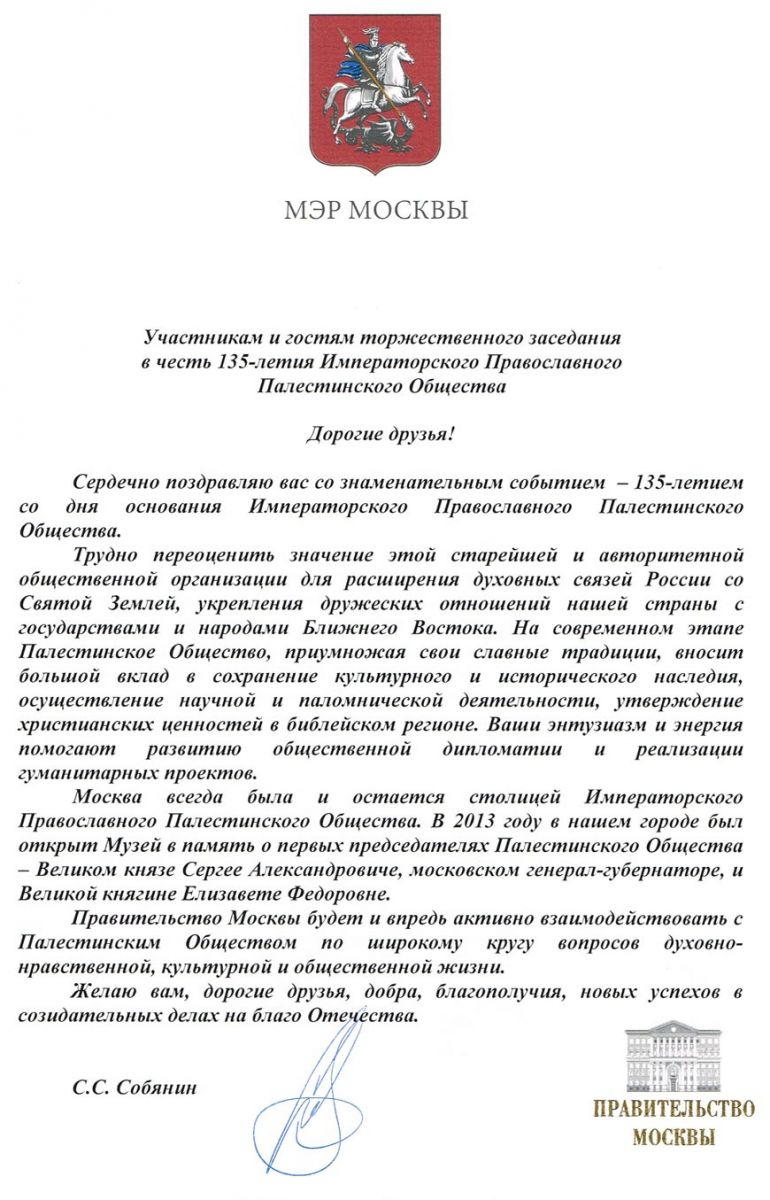 МЭР МОСКВЫ

Участникам и гостям торжественного заседания в честь 135-летия Императорского Православного Палестинского Общества

Дорогие друзья!

Сердечно поздравляю вас со знаменательным событием – 135-летием со дня основания Императорского Православного Палестинского Общества.

Трудно переоценить значение этой старейшей и авторитетной общественной организации для расширения духовных связей России со Святой Землей, укрепления дружеских отношений нашей страны с государствами и народами Ближнего Востока. На современном этапе Палестинское Общество, приумножая свои славные традиции, вносит большой вклад в сохранение культурного и исторического наследия, осуществление научной и паломнической деятельности, утверждение христианских ценностей в библейском регионе. Ваши энтузиазм и энергия помогают развитию общественной дипломатии и реализации гуманитарных проектов.

Москва всегда была и остается столицей Императорского Православного Палестинского Общества. В 2013 году в нашем городе был открыт Музей в память о первых председателях Палестинского Общества – Великом князе Сергее Александровиче, московском генерал-губернаторе, и Великой княгине Елизавете Федоровне.

Правительство Москвы будет и впредь активно взаимодействовать с Палестинским Обществом по широкому кругу вопросов духовно-нравственной, культурной и общественной жизни.

Желаю вам, дорогие друзья, добра, благополучия, новых успехов в созидательных делах на благо Отечества.

С.С. Собянин

ПРАВИТЕЛЬСТВО МОСКВЫ